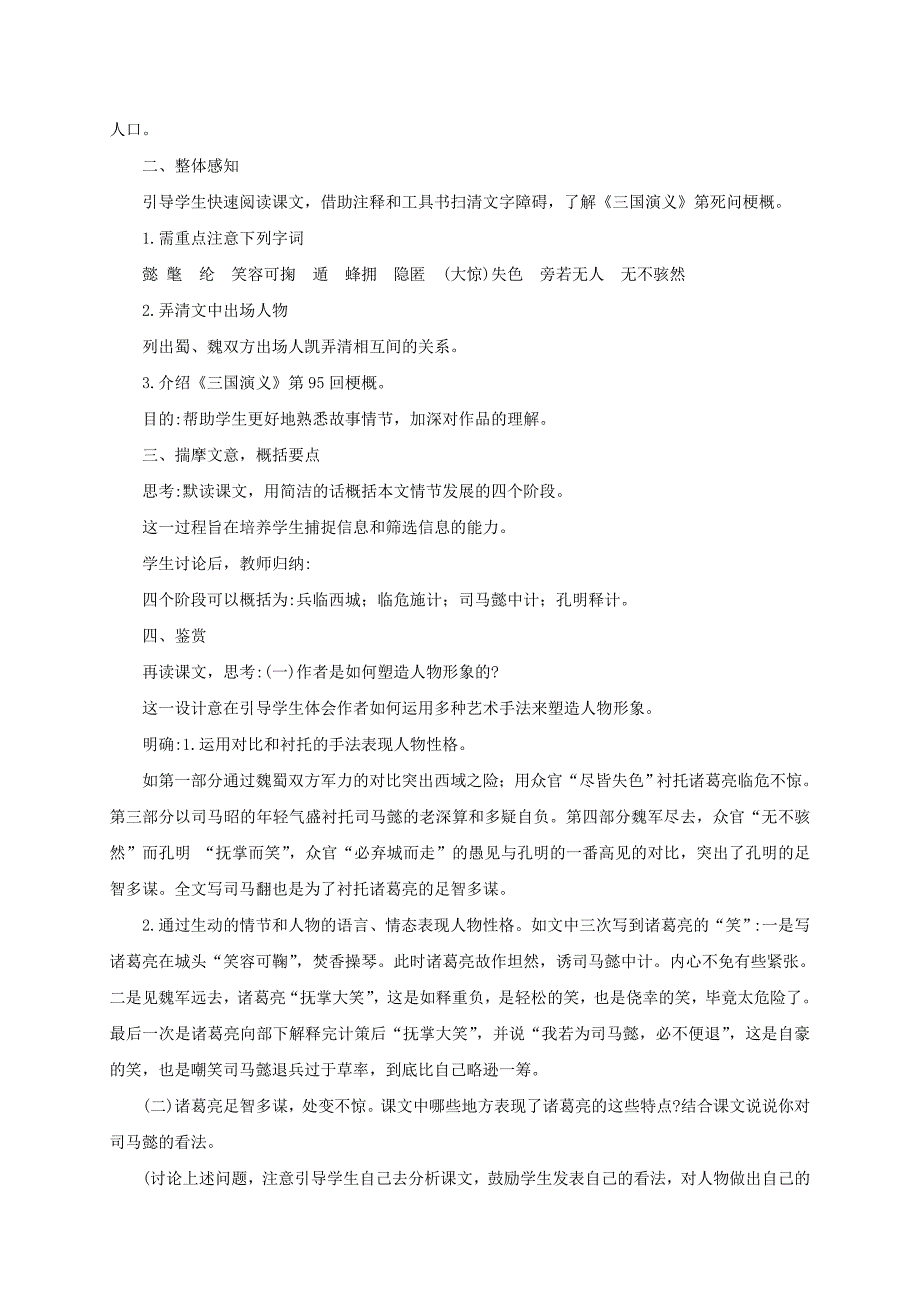 人口。

二、整体感知

引导学生快速阅读课文，借助注释和工具书扫清文字障碍，了解《三国演义》第死问梗概。

1.需重点注意下列字词

懿 氅 纶 笑容可掬 遁 蜂拥 隐匿 (大惊)失色 旁若无人 无不骇然

2.弄清文中出场人物

列出蜀、魏双方出场人凯弄清相互间的关系。

3.介绍《三国演义》第95回梗概。

目的:帮助学生更好地熟悉故事情节，加深对作品的理解。

三、揣摩文意，概括要点

思考:默读课文，用简洁的话概括本文情节发展的四个阶段。

这一过程旨在培养学生捕捉信息和筛选信息的能力。

学生讨论后，教师归纳:

四个阶段可以概括为:兵临西城；临危施计；司马懿中计；孔明释计。

四、鉴赏

再读课文，思考:(一)作者是如何塑造人物形象的?

这一设计意在引导学生体会作者如何运用多种艺术手法来塑造人物形象。

明确:1.运用对比和衬托的手法表现人物性格。

如第一部分通过魏蜀双方军力的对比突出西域之险；用众官“尽皆失色”衬托诸葛亮临危不惊。第三部分以司马昭的年轻气盛衬托司马懿的老深算和多疑自负。第四部分魏军尽去，众官“无不骇然”而孔明 “抚掌而笑”，众官“必弃城而走”的愚见与孔明的一番高见的对比，突出了孔明的足智多谋。全文写司马翻也是为了衬托诸葛亮的足智多谋。

2.通过生动的情节和人物的语言、情态表现人物性格。如文中三次写到诸葛亮的“笑”:一是写诸葛亮在城头“笑容可鞠”，焚香操琴。此时诸葛亮故作坦然，诱司马懿中计。内心不免有些紧张。二是见魏军远去，诸葛亮“抚掌大笑”，这是如释重负，是轻松的笑，也是侥幸的笑，毕竟太危险了。最后一次是诸葛亮向部下解释完计策后“抚掌大笑”，并说“我若为司马懿，必不便退”，这是自豪的笑，也是嘲笑司马懿退兵过于草率，到底比自己略逊一筹。

(二)诸葛亮足智多谋，处变不惊。课文中哪些地方表现了诸葛亮的这些特点?结合课文说说你对司马懿的看法。

(讨论上述问题，注意引导学生自己去分析课文，鼓励学生发表自己的看法，对人物做出自己的